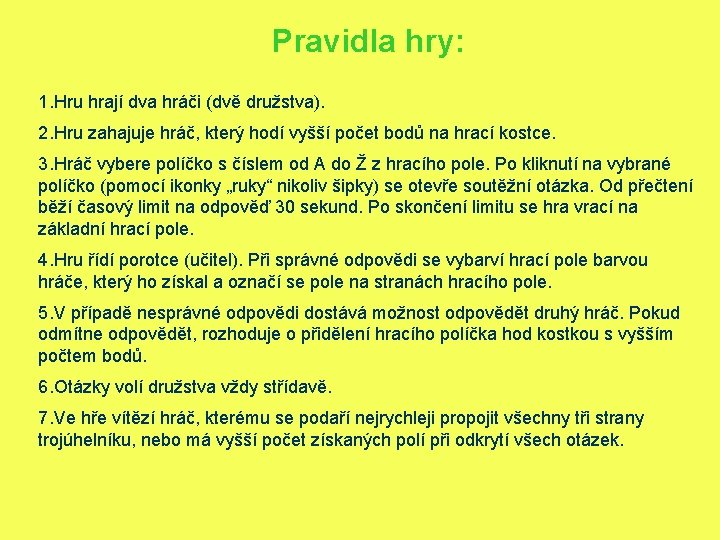 Pravidla hry:

1.Hru hrají dva hráči (dvě družstva).

2.Hru zahajuje hráč, který hodí vyšší počet bodů na hrací kostce.

3.Hráč vybere políčko s číslem od A do Ž z hracího pole. Po kliknutí na vybrané políčko (pomocí ikonky „ruky“ nikoliv šipky) se otevře soutěžní otázka. Od přečtení běží časový limit na odpověď 30 sekund. Po skončení limitu se hra vrací na základní hrací pole.

4.Hru řídí porotce (učitel). Při správné odpovědi se vybarví hrací pole barvou hráče, který ho získal a označí se pole na stranách hracího pole.

5.V případě nesprávné odpovědi dostává možnost odpovědět druhý hráč. Pokud odmítne odpovědět, rozhoduje o přidělení hracího políčka hod kostkou s vyšším počtem bodů.

6.Otázky volí družstva vždy střídavě.

7.Ve hře vítězí hráč, kterému se podaří nejrychleji propojit všechny tři strany trojúhelníku, nebo má vyšší počet získaných polí při odkrytí všech otázek.